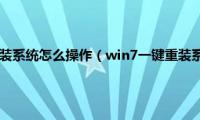 装系统怎么操作（win7一键重装系